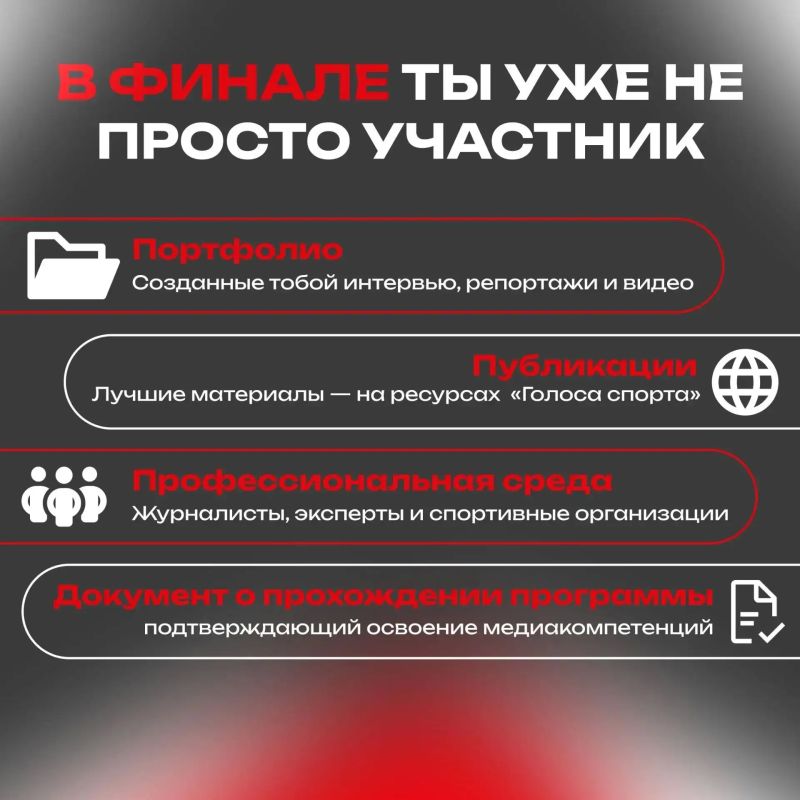 В ФИНАЛЕ ТЫ УЖЕ НЕ ПРОСТО УЧАСТНИК

Портфолио
Созданные тобой интервью, репортажи и видео

Публикации
Лучшие материалы — на ресурсах «Голоса спорта»

Профессиональная среда
Журналисты, эксперты и спортивные организации

Документ о прохождении программы
подтверждающий освоение медиакомпетенций